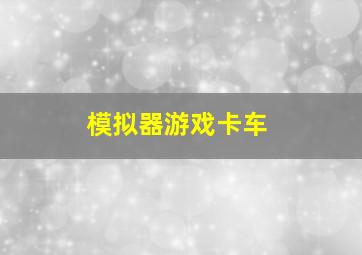 模拟器游戏卡车